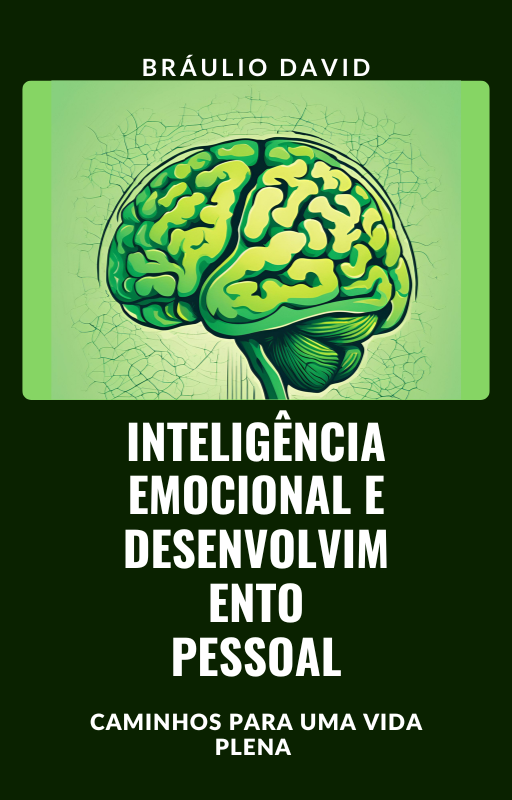 BRÁULIO DAVID

INTELIGÊNCIA EMOCIONAL E DESENVOLVIM ENTO PESSOAL

CAMINHOS PARA UMA VIDA PLENA